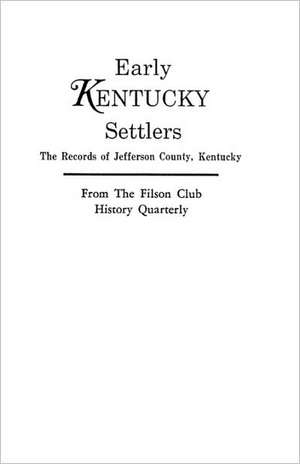 Early
KENTUCKY
Settlers

The Records of Jefferson County, Kentucky

From The Filson Club
History Quarterly